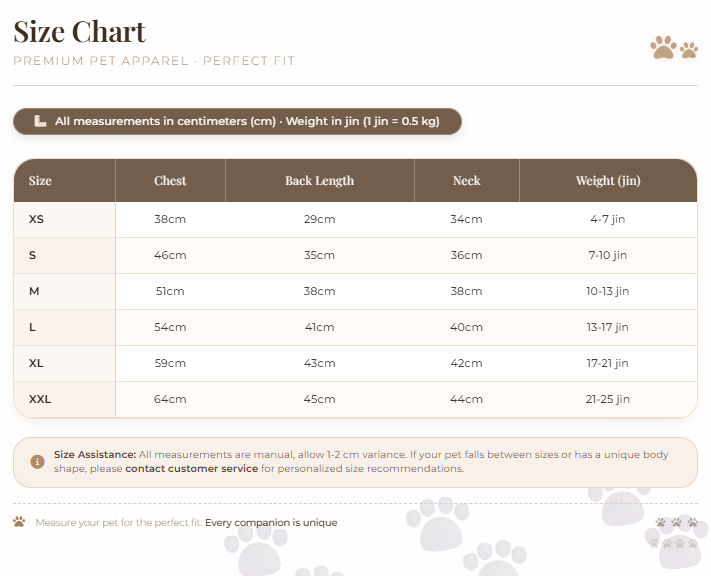 Size Chart

PREMIUM PET APPAREL · PERFECT FIT

All measurements in centimeters (cm) · Weight in jin (1 jin = 0.5 kg)

| Size | Chest | Back Length | Neck | Weight (jin) |
|---|---|---|---|---|
| XS | 38cm | 29cm | 34cm | 4-7 jin |
| S | 46cm | 35cm | 36cm | 7-10 jin |
| M | 51cm | 38cm | 38cm | 10-13 jin |
| L | 54cm | 41cm | 40cm | 13-17 jin |
| XL | 59cm | 43cm | 42cm | 17-21 jin |
| XXL | 64cm | 45cm | 44cm | 21-25 jin |

Size Assistance: All measurements are manual, allow 1-2 cm variance. If your pet falls between sizes or has a unique body shape, please contact customer service for personalized size recommendations.

Measure your pet for the perfect fit. Every companion is unique